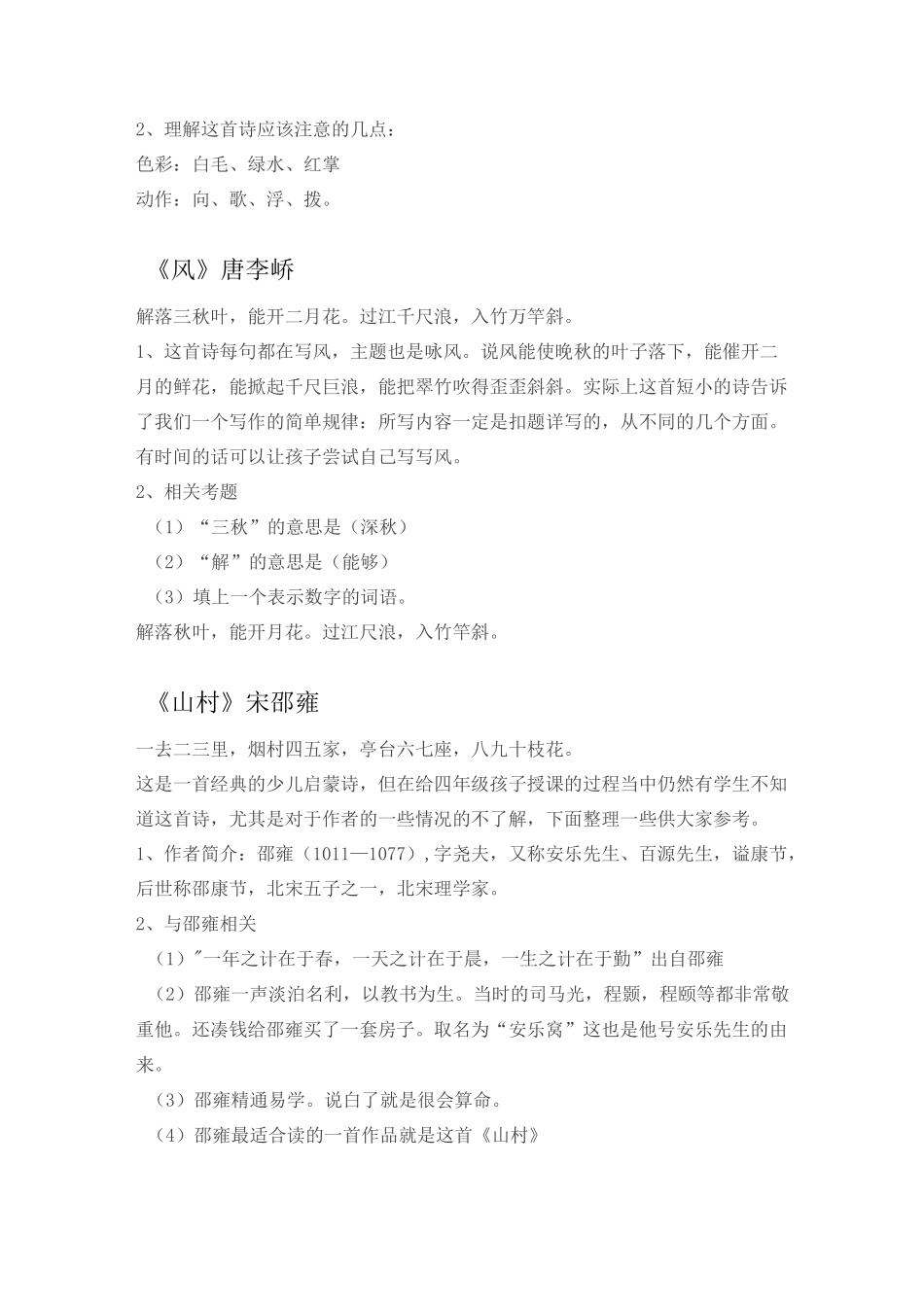 2、理解这首诗应该注意的几点：
色彩：白毛、绿水、红掌
动作：向、歌、浮、拨。

《风》唐李峤

解落三秋叶，能开二月花。过江千尺浪，入竹万竿斜。
1、这首诗每句都在写风，主题也是咏风。说风能使晚秋的叶子落下，能催开二月的鲜花，能掀起千尺巨浪，能把翠竹吹得歪歪斜斜。实际上这首短小的诗告诉了我们一个写作的简单规律：所写内容一定是扣题详写的，从不同的几个方面。有时间的话可以让孩子尝试自己写写风。
2、相关考题
（1）“三秋”的意思是（深秋）
（2）“解”的意思是（能够）
（3）填上一个表示数字的词语。
解落秋叶，能开月花。过江尺浪，入竹竿斜。

《山村》宋邵雍

一去二三里，烟村四五家，亭台六七座，八九十枝花。
这是一首经典的少儿启蒙诗，但在给四年级孩子授课的过程当中仍然有学生不知道这首诗，尤其是对于作者的一些情况的不了解，下面整理一些供大家参考。
1、作者简介：邵雍（1011—1077），字尧夫，又称安乐先生、百源先生，谥康节，后世称邵康节，北宋五子之一，北宋理学家。
2、与邵雍相关
（1）"一年之计在于春，一天之计在于晨，一生之计在于勤”出自邵雍
（2）邵雍一声淡泊名利，以教书为生。当时的司马光，程颢，程颐等都非常敬重他。还凑钱给邵雍买了一套房子。取名为“安乐窝”这也是他号安乐先生的由来。
（3）邵雍精通易学。说白了就是很会算命。
（4）邵雍最适合读的一首作品就是这首《山村》